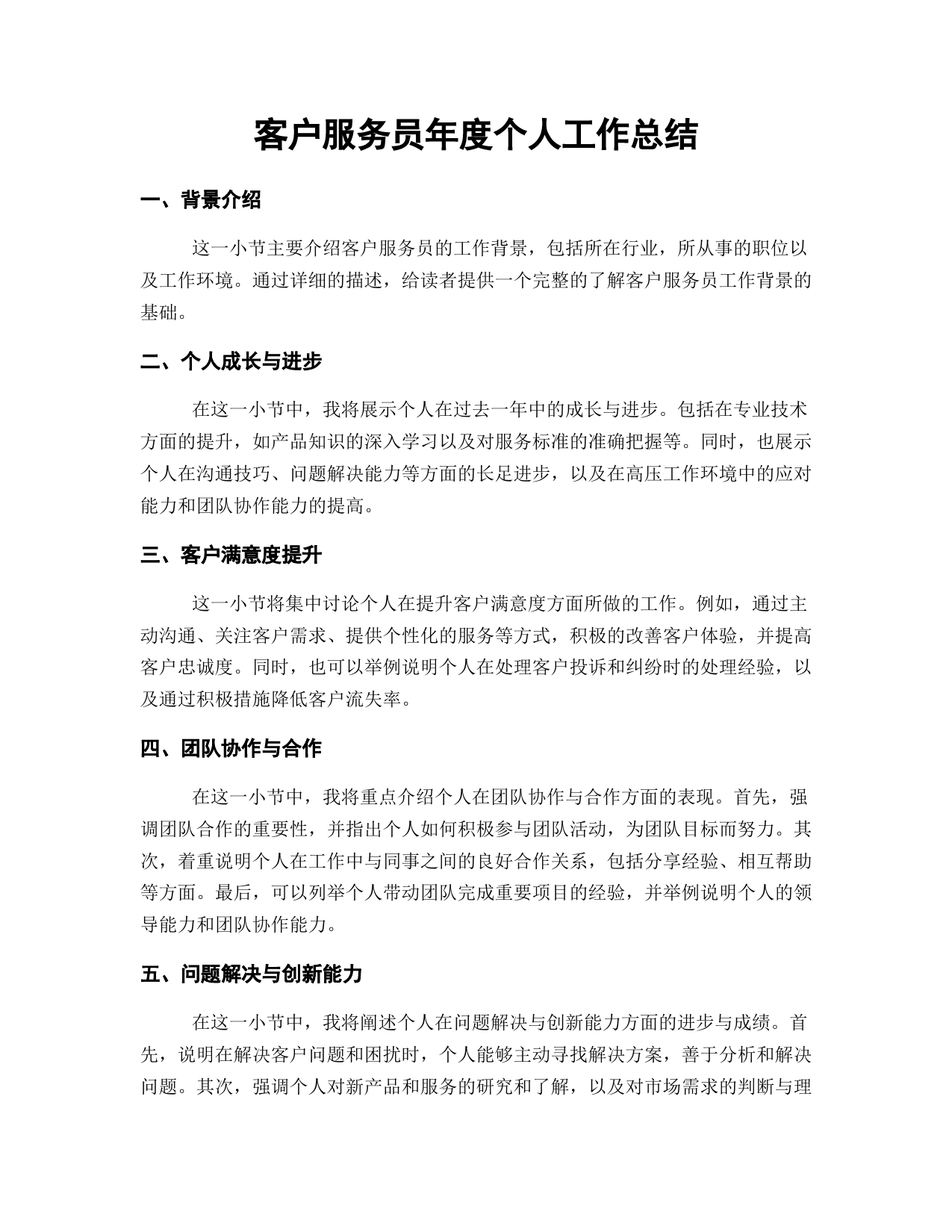 客户服务员年度个人工作总结

一、背景介绍

这一小节主要介绍客户服务员的工作背景，包括所在行业，所从事的职位以及工作环境。通过详细的描述，给读者提供一个完整的了解客户服务员工作背景的基础。

二、个人成长与进步

在这一小节中，我将展示个人在过去一年中的成长与进步。包括在专业技术方面的提升，如产品知识的深入学习以及对服务标准的准确把握等。同时，也展示个人在沟通技巧、问题解决能力等方面的长足进步，以及在高压工作环境中的应对能力和团队协作能力的提高。

三、客户满意度提升

这一小节将集中讨论个人在提升客户满意度方面所做的工作。例如，通过主动沟通、关注客户需求、提供个性化的服务等方式，积极的改善客户体验，并提高客户忠诚度。同时，也可以举例说明个人在处理客户投诉和纠纷时的处理经验，以及通过积极措施降低客户流失率。

四、团队协作与合作

在这一小节中，我将重点介绍个人在团队协作与合作方面的表现。首先，强调团队合作的重要性，并指出个人如何积极参与团队活动，为团队目标而努力。其次，着重说明个人在工作中与同事之间的良好合作关系，包括分享经验、相互帮助等方面。最后，可以列举个人带动团队完成重要项目的经验，并举例说明个人的领导能力和团队协作能力。

五、问题解决与创新能力

在这一小节中，我将阐述个人在问题解决与创新能力方面的进步与成绩。首先，说明在解决客户问题和困扰时，个人能够主动寻找解决方案，善于分析和解决问题。其次，强调个人对新产品和服务的研究和了解，以及对市场需求的判断与理